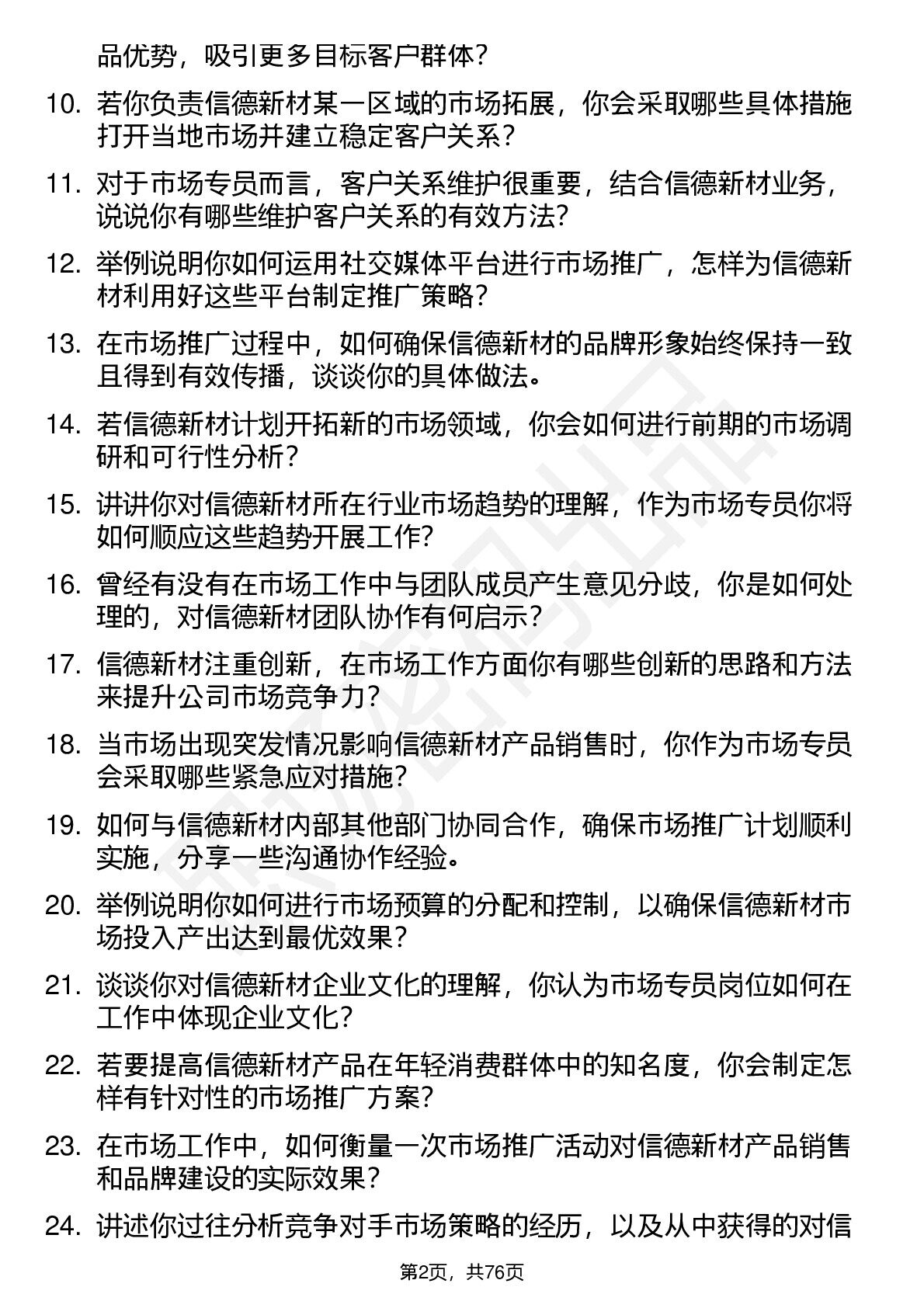 品优势，吸引更多目标客户群体？

10. 若你负责信德新材某一区域的市场拓展，你会采取哪些具体措施打开当地市场并建立稳定客户关系？

11. 对于市场专员而言，客户关系维护很重要，结合信德新材业务，说说你有哪些维护客户关系的有效方法？

12. 举例说明你如何运用社交媒体平台进行市场推广，怎样为信德新材利用好这些平台制定推广策略？

13. 在市场推广过程中，如何确保信德新材的品牌形象始终保持一致且得到有效传播，谈谈你的具体做法。

14. 若信德新材计划开拓新的市场领域，你会如何进行前期的市场调研和可行性分析？

15. 讲讲你对信德新材所在行业市场趋势的理解，作为市场专员你将如何顺应这些趋势开展工作？

16. 曾经有没有在市场工作中与团队成员产生意见分歧，你是如何处理的，对信德新材团队协作有何启示？

17. 信德新材注重创新，在市场工作方面你有哪些创新的思路和方法来提升公司市场竞争力？

18. 当市场出现突发情况影响信德新材产品销售时，你作为市场专员会采取哪些紧急应对措施？

19. 如何与信德新材内部其他部门协同合作，确保市场推广计划顺利实施，分享一些沟通协作经验。

20. 举例说明你如何进行市场预算的分配和控制，以确保信德新材市场投入产出达到最优效果？

21. 谈谈你对信德新材企业文化的理解，你认为市场专员岗位如何在工作中体现企业文化？

22. 若要提高信德新材产品在年轻消费群体中的知名度，你会制定怎样有针对性的市场推广方案？

23. 在市场工作中，如何衡量一次市场推广活动对信德新材产品销售和品牌建设的实际效果？

24. 讲述你过往分析竞争对手市场策略的经历，以及从中获得的对信

第2页，共76页